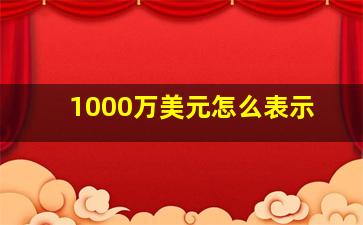 1000万美元怎么表示